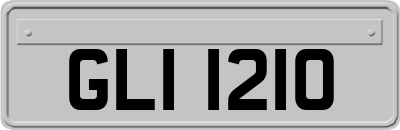 GLI 1210